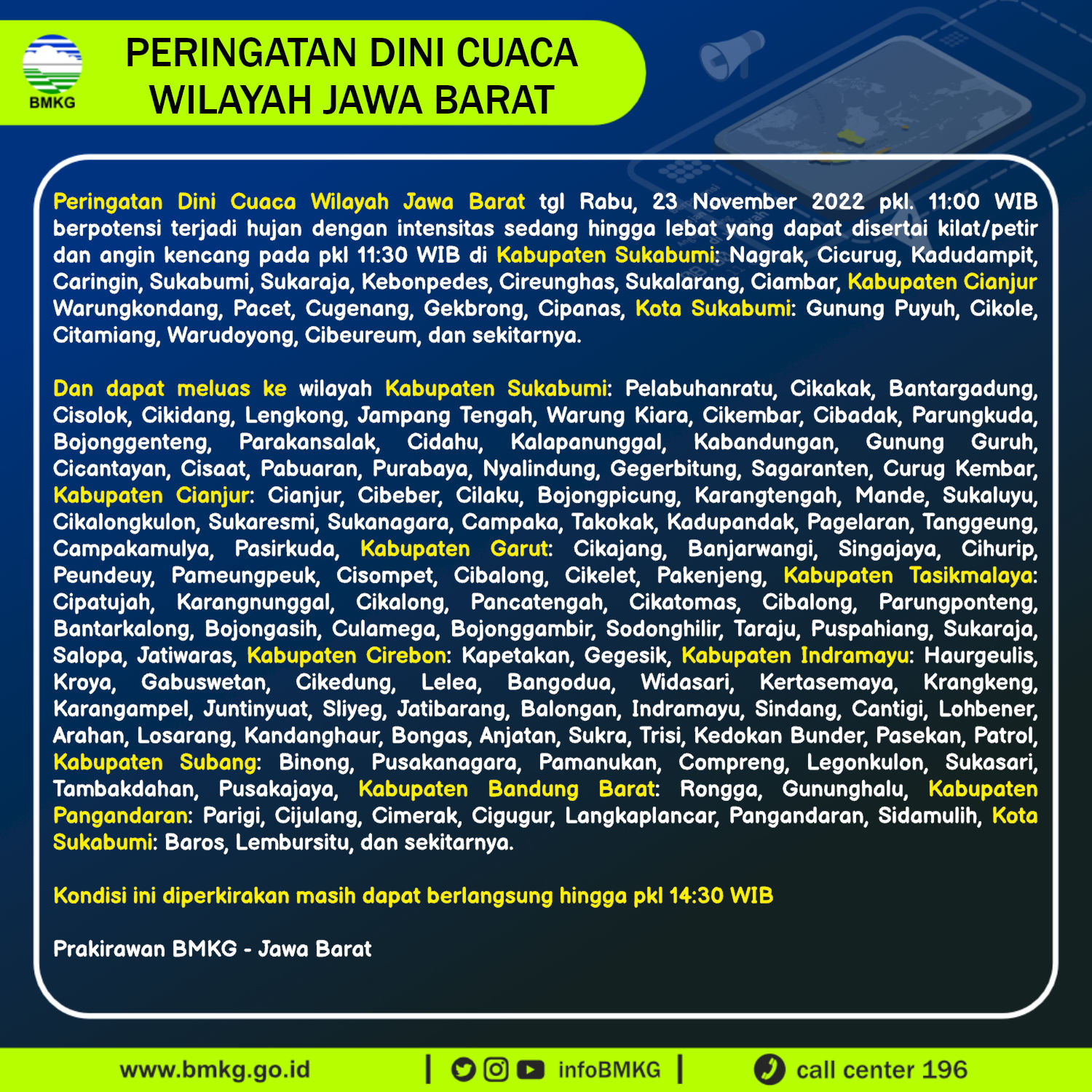 BMKG

PERINGATAN DINI CUACA WILAYAH JAWA BARAT

Peringatan Dini Cuaca Wilayah Jawa Barat tgl Rabu, 23 November 2022 pkl. 11:00 WIB berpotensi terjadi hujan dengan intensitas sedang hingga lebat yang dapat disertai kilat/petir dan angin kencang pada pkl 11:30 WIB di Kabupaten Sukabumi: Nagrak, Cicurug, Kadudampit, Caringin, Sukabumi, Sukaraja, Kebonpedes, Cireunghas, Sukalarang, Ciambar, Kabupaten Cianjur Warungkondang, Pacet, Cugenang, Gekbrong, Cipanas, Kota Sukabumi: Gunung Puyuh, Cikole, Citamiang, Warudoyong, Cibeureum, dan sekitarnya.

Dan dapat meluas ke wilayah Kabupaten Sukabumi: Pelabuhanratu, Cikakak, Bantargadung, Cisolok, Cikidang, Lengkong, Jampang Tengah, Warung Kiara, Cikembar, Cibadak, Parungkuda, Bojonggenteng, Parakansalak, Cidahu, Kalapanunggal, Kabandungan, Gunung Guruh, Cicantayan, Cisaat, Pabuaran, Purabaya, Nyalindung, Gegerbitung, Sagaranten, Curug Kembar, Kabupaten Cianjur: Cianjur, Cibeber, Cilaku, Bojongpicung, Karangtengah, Mande, Sukaluyu, Cikalongkulon, Sukaresmi, Sukanagara, Campaka, Takokak, Kadupandak, Pagelaran, Tanggeung, Campakamulya, Pasirkuda, Kabupaten Garut: Cikajang, Banjarwangi, Singajaya, Cihurip, Peundeuy, Pameungpeuk, Cisompet, Cibalong, Cikelet, Pakenjeng, Kabupaten Tasikmalaya: Cipatujah, Karangnunggal, Cikalong, Pancatengah, Cikatomas, Cibalong, Parungponteng, Bantarkalong, Bojongasih, Culamega, Bojonggambir, Sodonghilir, Taraju, Puspahiang, Sukaraja, Salopa, Jatiwaras, Kabupaten Cirebon: Kapetakan, Gegesik, Kabupaten Indramayu: Haurgeulis, Kroya, Gabuswetan, Cikedung, Lelea, Bangodua, Widasari, Kertasemaya, Krangkeng, Karangampel, Juntinyuat, Sliyeg, Jatibarang, Balongan, Indramayu, Sindang, Cantigi, Lohbener, Arahan, Losarang, Kandanghaur, Bongas, Anjatan, Sukra, Trisi, Kedokan Bunder, Pasekan, Patrol, Kabupaten Subang: Binong, Pusakanagara, Pamanukan, Compreng, Legonkulon, Sukasari, Tambakdahan, Pusakajaya, Kabupaten Bandung Barat: Rongga, Gununghalu, Kabupaten Pangandaran: Parigi, Cijulang, Cimerak, Cigugur, Langkaplancar, Pangandaran, Sidamulih, Kota Sukabumi: Baros, Lembursitu, dan sekitarnya.

Kondisi ini diperkirakan masih dapat berlangsung hingga pkl 14:30 WIB

Prakirawan BMKG - Jawa Barat

www.bmkg.go.id | infoBMKG | call center 196